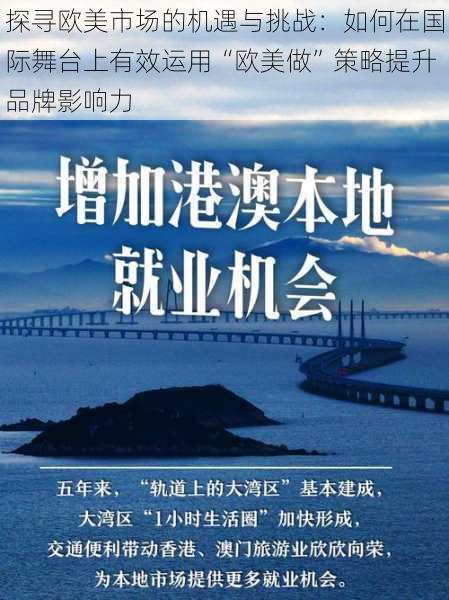 探寻欧美市场的机遇与挑战：如何在国际舞台上有效运用“欧美做”策略提升品牌影响力

增加港澳本地就业机会

五年来，“轨道上的大湾区”基本建成，大湾区“1小时生活圈”加快形成，交通便利带动香港、澳门旅游业欣欣向荣，为本地市场提供更多就业机会。